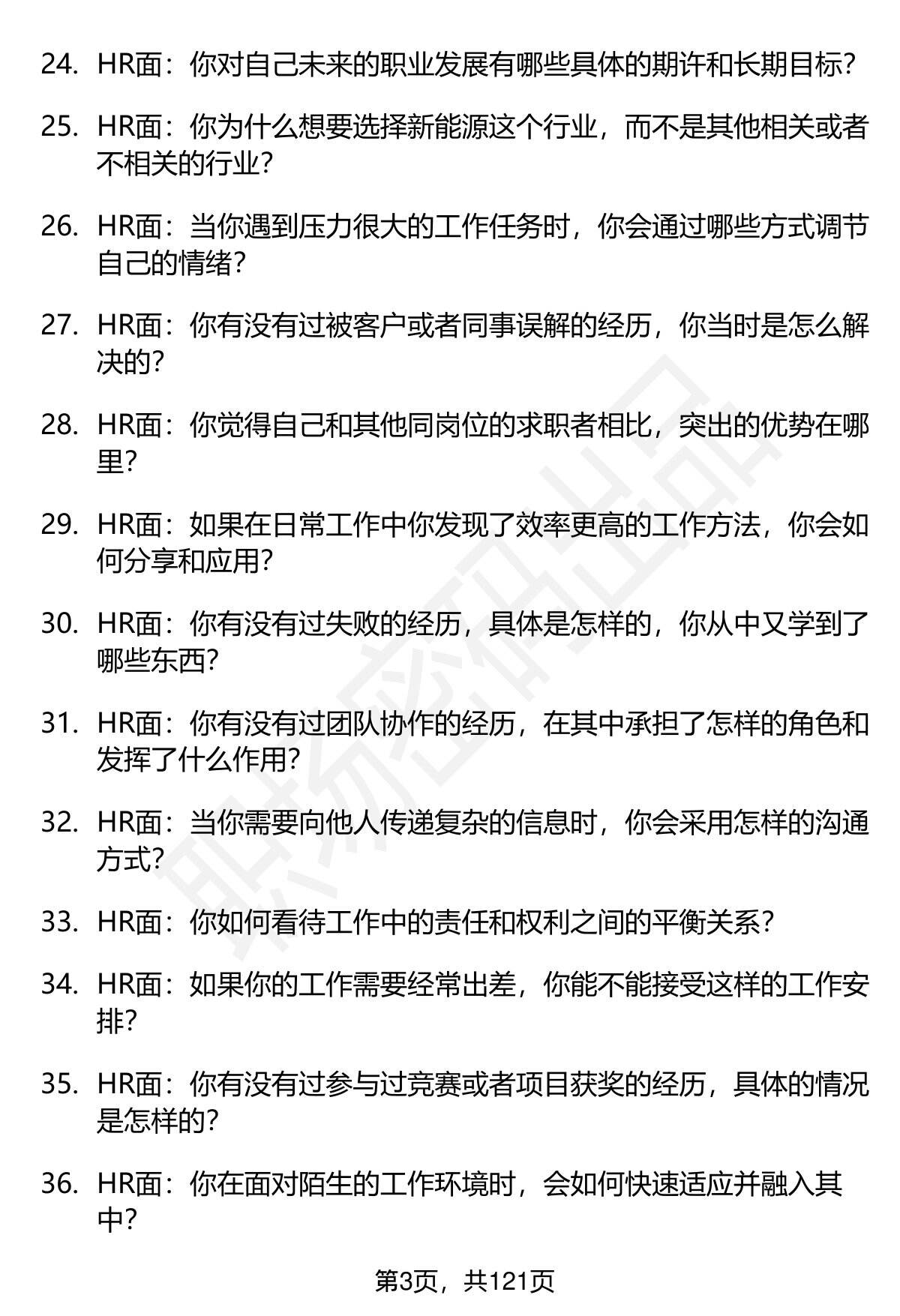 24. HR面：你对自己未来的职业发展有哪些具体的期许和长期目标？

25. HR面：你为什么想要选择新能源这个行业，而不是其他相关或者不相关的行业？

26. HR面：当你遇到压力很大的工作任务时，你会通过哪些方式调节自己的情绪？

27. HR面：你有没有过被客户或者同事误解的经历，你当时是怎么解决的？

28. HR面：你觉得自己和其他同岗位的求职者相比，突出的优势在哪里？

29. HR面：如果在日常工作中你发现了效率更高的工作方法，你会如何分享和应用？

30. HR面：你有没有过失败的经历，具体是怎样的，你从中又学到了哪些东西？

31. HR面：你有没有过团队协作的经历，在其中承担了怎样的角色和发挥了什么作用？

32. HR面：当你需要向他人传递复杂的信息时，你会采用怎样的沟通方式？

33. HR面：你如何看待工作中的责任和权利之间的平衡关系？

34. HR面：如果你的工作需要经常出差，你能不能接受这样的工作安排？

35. HR面：你有没有过参与过竞赛或者项目获奖的经历，具体的情况是怎样的？

36. HR面：你在面对陌生的工作环境时，会如何快速适应并融入其中？

职场密码出品

第3页，共121页